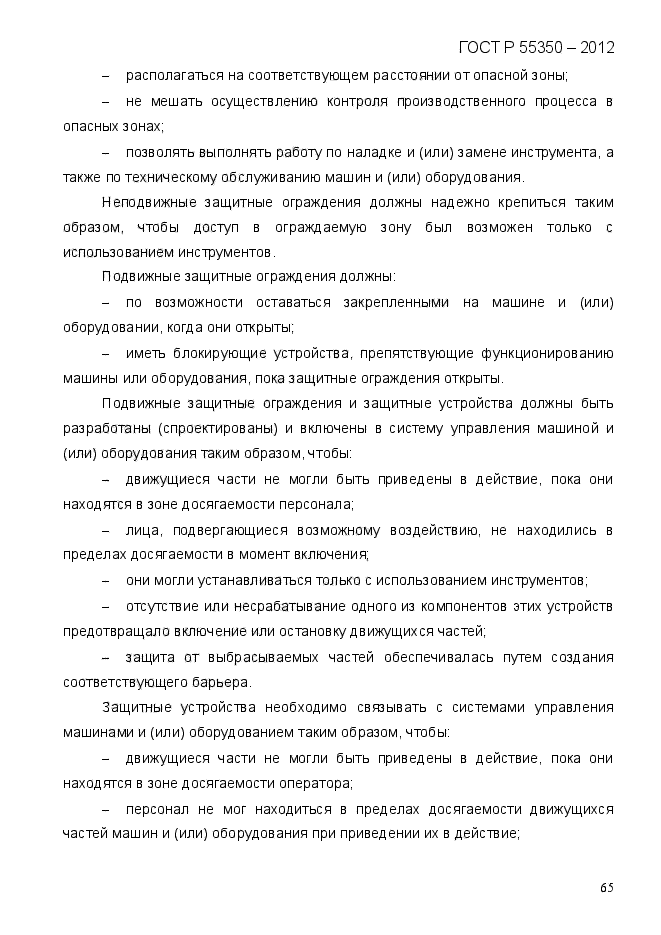 ГОСТ Р 55350 – 2012

– располагаться на соответствующем расстоянии от опасной зоны;

– не мешать осуществлению контроля производственного процесса в опасных зонах;

– позволять выполнять работу по наладке и (или) замене инструмента, а также по техническому обслуживанию машин и (или) оборудования.

Неподвижные защитные ограждения должны надежно крепиться таким образом, чтобы доступ в ограждаемую зону был возможен только с использованием инструментов.

Подвижные защитные ограждения должны:

– по возможности оставаться закрепленными на машине и (или) оборудовании, когда они открыты;

– иметь блокирующие устройства, препятствующие функционированию машины или оборудования, пока защитные ограждения открыты.

Подвижные защитные ограждения и защитные устройства должны быть разработаны (спроектированы) и включены в систему управления машиной и (или) оборудования таким образом, чтобы:

– движущиеся части не могли быть приведены в действие, пока они находятся в зоне досягаемости персонала;

– лица, подвергающиеся возможному воздействию, не находились в пределах досягаемости в момент включения;

– они могли устанавливаться только с использованием инструментов;

– отсутствие или несрабатывание одного из компонентов этих устройств предотвращало включение или остановку движущихся частей;

– защита от выбрасываемых частей обеспечивалась путем создания соответствующего барьера.

Защитные устройства необходимо связывать с системами управления машинами и (или) оборудованием таким образом, чтобы:

– движущиеся части не могли быть приведены в действие, пока они находятся в зоне досягаемости оператора;

– персонал не мог находиться в пределах досягаемости движущихся частей машин и (или) оборудования при приведении их в действие;

65